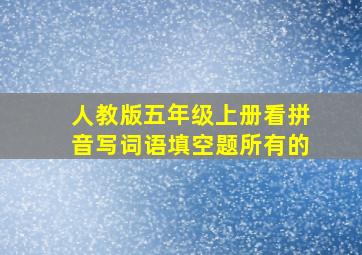 人教版五年级上册看拼音写词语填空题所有的